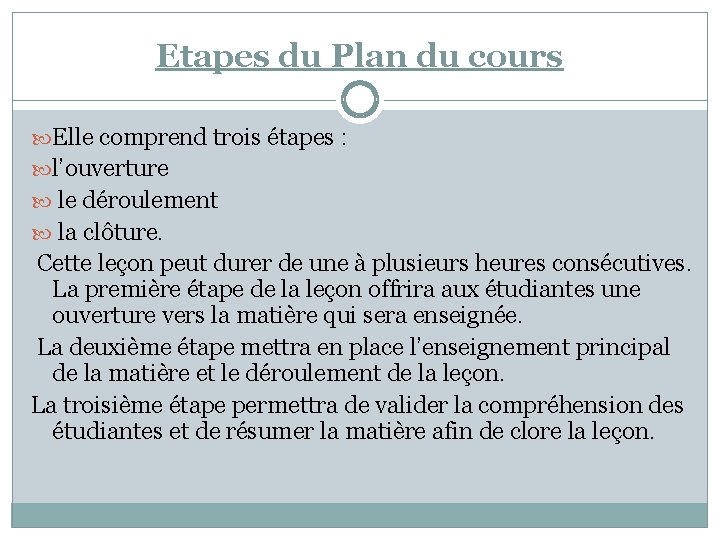 Etapes du Plan du cours

Elle comprend trois étapes :

l'ouverture

le déroulement

la clôture.

Cette leçon peut durer de une à plusieurs heures consécutives. La première étape de la leçon offrira aux étudiantes une ouverture vers la matière qui sera enseignée.

La deuxième étape mettra en place l'enseignement principal de la matière et le déroulement de la leçon.

La troisième étape permettra de valider la compréhension des étudiantes et de résumer la matière afin de clore la leçon.